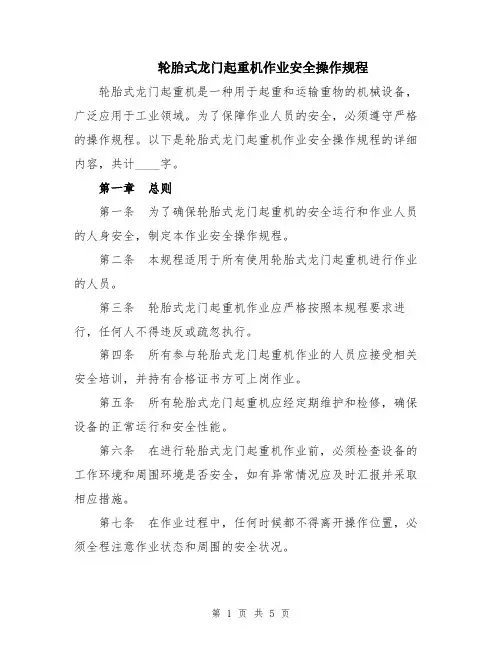 轮胎式龙门起重机作业安全操作规程

轮胎式龙门起重机是一种用于起重和运输重物的机械设备，广泛应用于工业领域。为了保障作业人员的安全，必须遵守严格的操作规程。以下是轮胎式龙门起重机作业安全操作规程的详细内容，共计____字。

第一章 总则

第一条 为了确保轮胎式龙门起重机的安全运行和作业人员的人身安全，制定本作业安全操作规程。

第二条 本规程适用于所有使用轮胎式龙门起重机进行作业的人员。

第三条 轮胎式龙门起重机作业应严格按照本规程要求进行，任何人不得违反或疏忽执行。

第四条 所有参与轮胎式龙门起重机作业的人员应接受相关安全培训，并持有合格证书方可上岗作业。

第五条 所有轮胎式龙门起重机应经定期维护和检修，确保设备的正常运行和安全性能。

第六条 在进行轮胎式龙门起重机作业前，必须检查设备的工作环境和周围环境是否安全，如有异常情况应及时汇报并采取相应措施。

第七条 在作业过程中，任何时候都不得离开操作位置，必须全程注意作业状态和周围的安全状况。

第 1 页 共 5 页